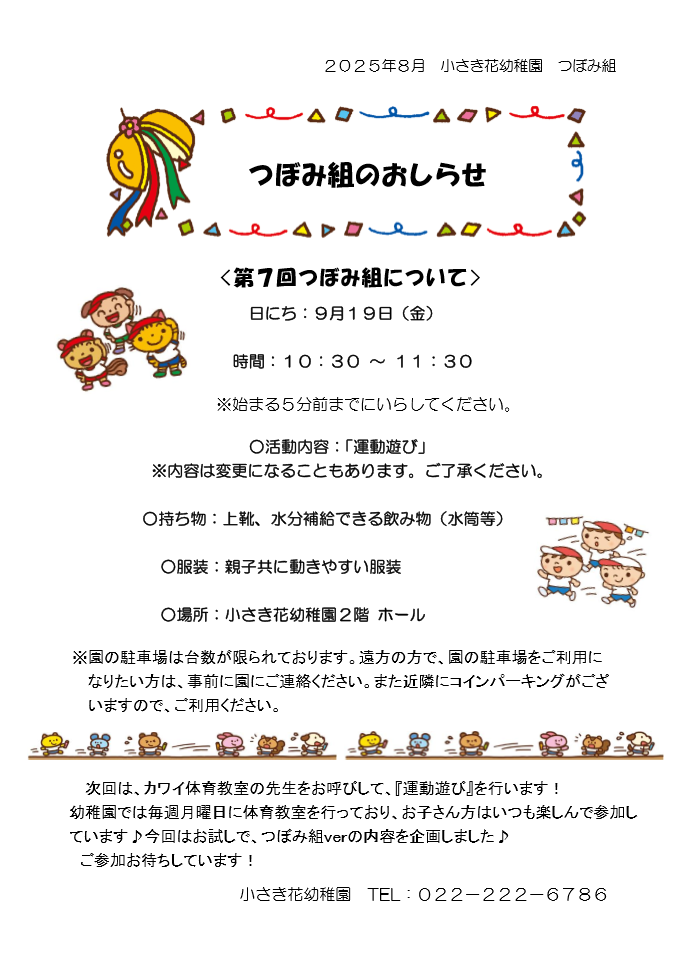 ２０２５年8月 小さき花幼稚園 つぼみ組

つぼみ組のおしらせ

＜第７回つぼみ組について＞

日にち：９月１９日（金）

時間：１０：３０ ～ １１：３０

※始まる５分前までにいらしてください。

〇活動内容：「運動遊び」
※内容は変更になることもあります。ご了承ください。

〇持ち物：上靴、水分補給できる飲み物（水筒等）

〇服装：親子共に動きやすい服装

〇場所：小さき花幼稚園２階 ホール

※園の駐車場は台数が限られております。遠方の方で、園の駐車場をご利用になりたい方は、事前に園にご連絡ください。また近隣にコインパーキングがございますので、ご利用ください。

次回は、カワイ体育教室の先生をお呼びして、『運動遊び』を行います！幼稚園では毎週月曜日に体育教室を行っており、お子さん方はいつも楽しんで参加しています♪今回はお試しで、つぼみ組verの内容を企画しました♪
ご参加お待ちしています！

小さき花幼稚園 TEL：０２２－２２２－６７８６